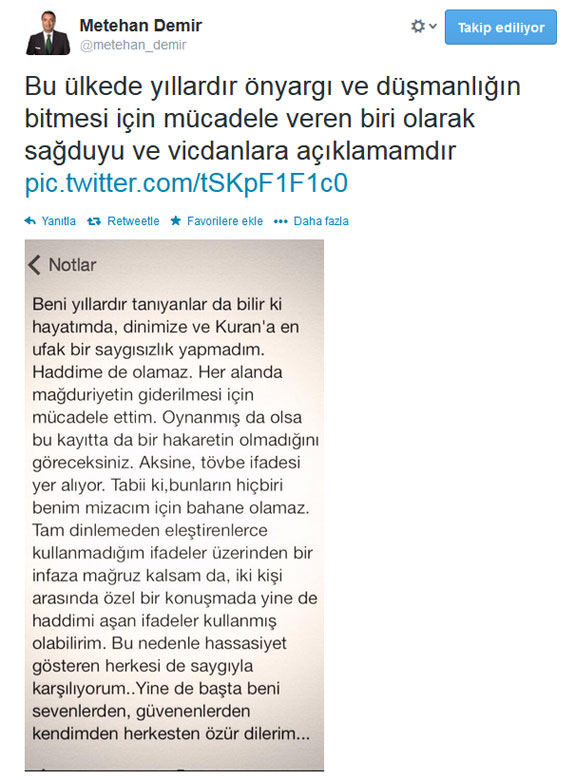 Metehan Demir
@metehan_demir

Takip ediliyor

Bu ülkede yıllardır önyargı ve düşmanlığın bitmesi için mücadele veren biri olarak sağduyu ve vicdanlara açıklamamdır pic.twitter.com/tSKpF1F1c0

Yanıtla Retweetle Favorilere ekle Daha fazla

Notlar

Beni yıllardır tanıyanlar da bilir ki hayatımda, dinimize ve Kuran'a en ufak bir saygısızlık yapmadım. Haddime de olamaz. Her alanda mağduriyetin giderilmesi için mücadele ettim. Oynanmış da olsa bu kayıtta da bir hakaretin olmadığını göreceksiniz. Aksine, tövbe ifadesi yer alıyor. Tabii ki,bunların hiçbiri benim mizacım için bahane olamaz. Tam dinlemeden eleştirenlerce kullanmadığım ifadeler üzerinden bir infaza mağruz kalsam da, iki kişi arasında özel bir konuşmada yine de haddimi aşan ifadeler kullanmış olabilirim. Bu nedenle hassasiyet gösteren herkesi de saygıyla karşılıyorum..Yine de başta beni sevenlerden, güvenenlerden kendimden herkesten özür dilerim...